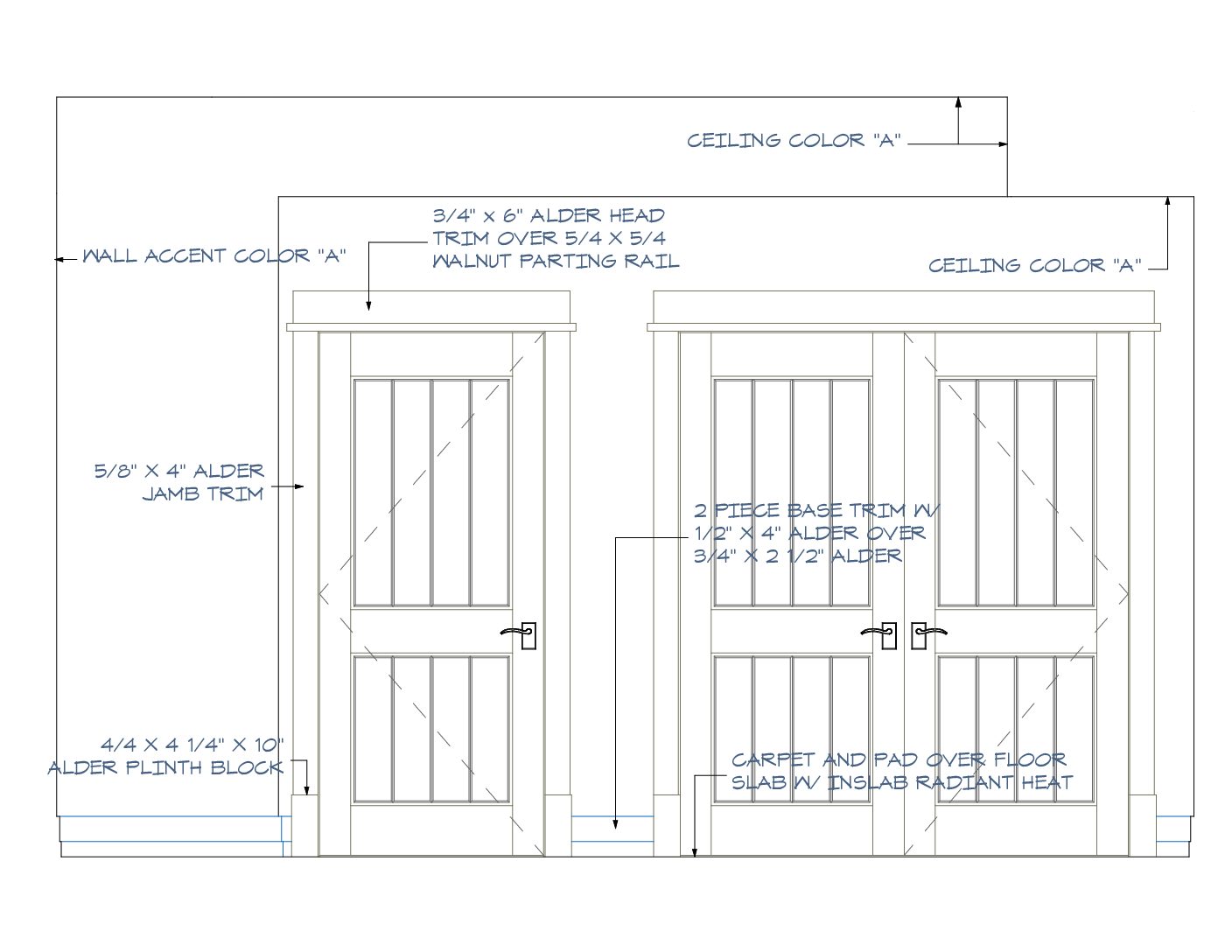 CEILING COLOR "A"

3/4" x 6" ALDER HEAD TRIM OVER 5/4 X 5/4 WALNUT PARTING RAIL

WALL ACCENT COLOR "A"

CEILING COLOR "A"

5/8" X 4" ALDER JAMB TRIM

2 PIECE BASE TRIM W/ 1/2" X 4" ALDER OVER 3/4" X 2 1/2" ALDER

4/4 X 4 1/4" X 10" ALDER PLINTH BLOCK

CARPET AND PAD OVER FLOOR SLAB W/ INSLAB RADIANT HEAT